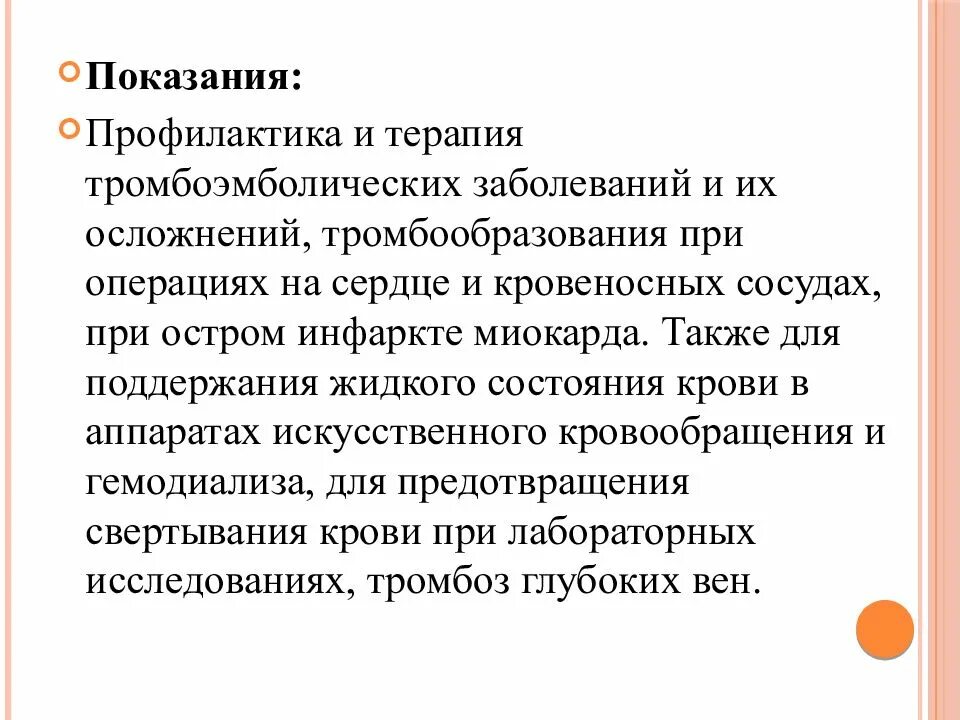 Показания:

Профилактика и терапия тромбоэмболических заболеваний и их осложнений, тромбообразования при операциях на сердце и кровеносных сосудах, при остром инфаркте миокарда. Также для поддержания жидкого состояния крови в аппаратах искусственного кровообращения и гемодиализа, для предотвращения свертывания крови при лабораторных исследованиях, тромбоз глубоких вен.